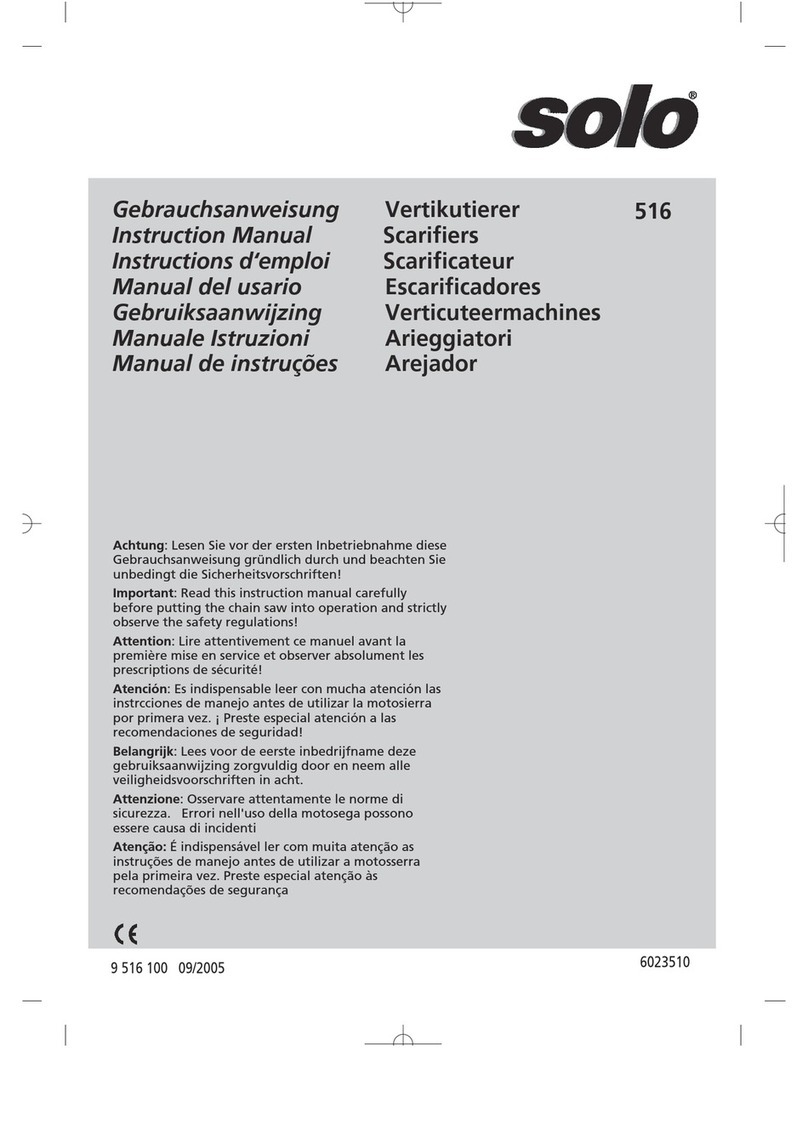 solo®

Gebrauchsanweisung
Instruction Manual
Instructions d'emploi
Manual del usario
Gebruiksaanwijzing
Manuale Istruzioni
Manual de instruções

Vertikutierer
Scarifiers
Scarificateur
Escarificadores
Verticuteermachines
Arieggiatori
Arejador

516

Achtung: Lesen Sie vor der ersten Inbetriebnahme diese Gebrauchsanweisung gründlich durch und beachten Sie unbedingt die Sicherheitsvorschriften!

Important: Read this instruction manual carefully before putting the chain saw into operation and strictly observe the safety regulations!

Attention: Lire attentivement ce manuel avant la première mise en service et observer absolument les prescriptions de sécurité!

Atención: Es indispensable leer con mucha atención las instrcciones de manejo antes de utilizar la motosierra por primera vez. ¡ Preste especial atención a las recomendaciones de seguridad!

Belangrijk: Lees voor de eerste inbedrijfname deze gebruiksaanwijzing zorgvuldig door en neem alle veiligheidsvoorschriften in acht.

Attenzione: Osservare attentamente le norme di sicurezza. Errori nell'uso della motosega possono essere causa di incidenti

Atenção: É indispensável ler com muita atenção as instruções de manejo antes de utilizar a motosserra pela primeira vez. Preste especial atenção às recomendações de segurança

CE

9 516 100 09/2005

6023510